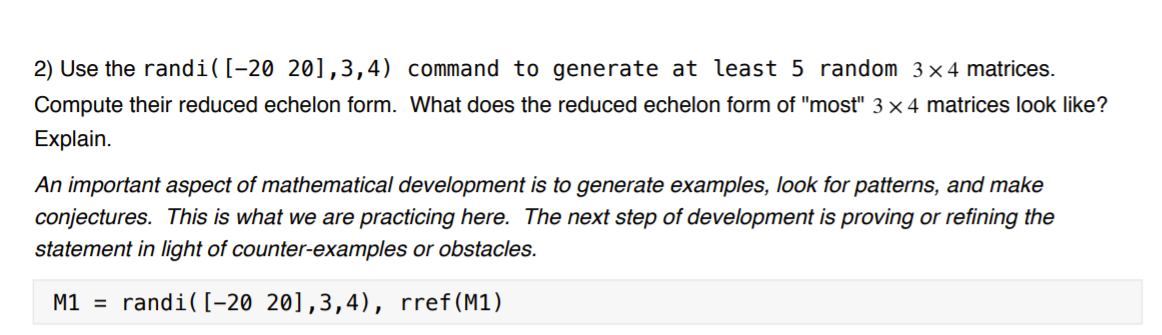 2) Use the randi([-20 20],3,4) command to generate at least 5 random $3 \times 4$ matrices. Compute their reduced echelon form. What does the reduced echelon form of "most" $3 \times 4$ matrices look like? Explain.

An important aspect of mathematical development is to generate examples, look for patterns, and make conjectures. This is what we are practicing here. The next step of development is proving or refining the statement in light of counter-examples or obstacles.

M1 = randi([-20 20],3,4), rref(M1)